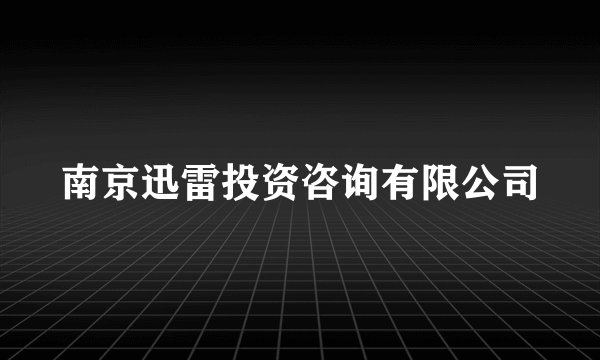 南京迅雷投资咨询有限公司